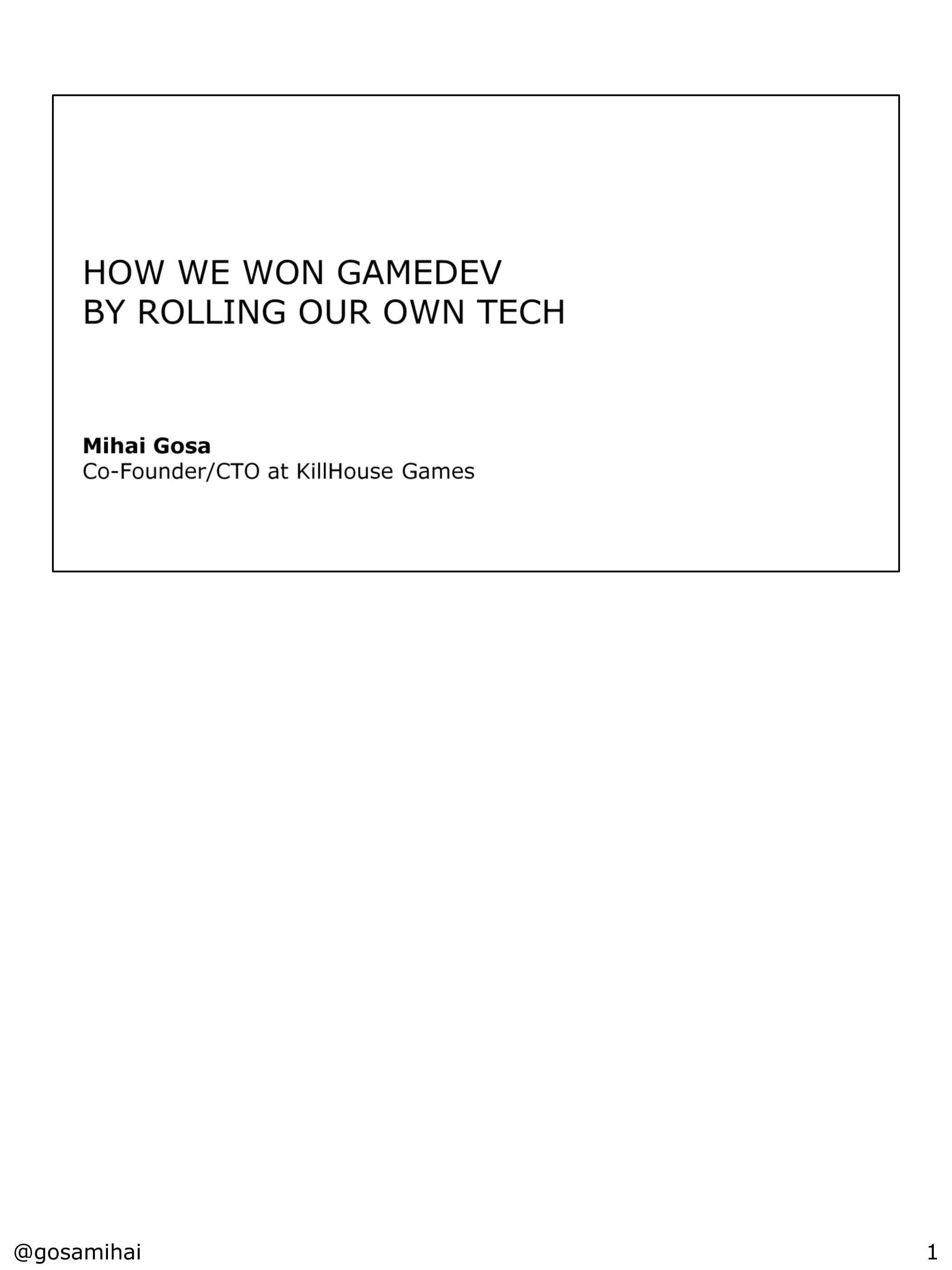 HOW WE WON GAMEDEV
BY ROLLING OUR OWN TECH

Mihai Gosa
Co-Founder/CTO at KillHouse Games

@gosamihai

1